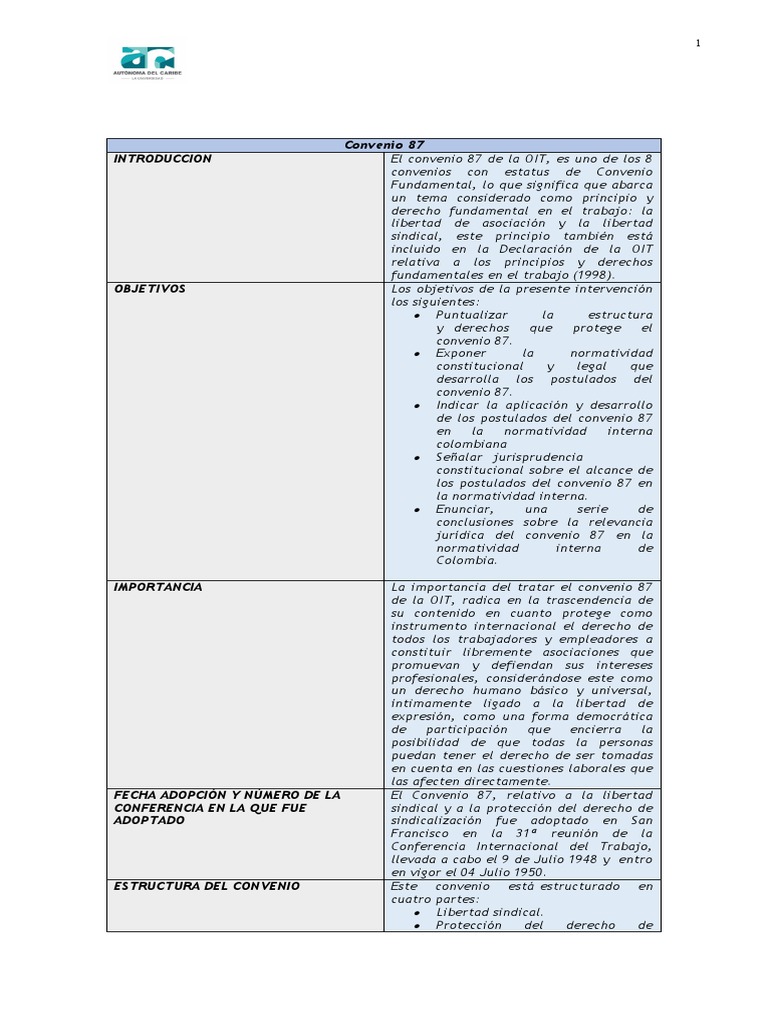 1

AUTÓNOMA DEL CARIBE
LA UNIVERSIDAD

| Convenio 87 | |
|---|---|
| INTRODUCCION | El convenio 87 de la OIT, es uno de los 8 convenios con estatus de Convenio Fundamental, lo que significa que abarca un tema considerado como principio y derecho fundamental en el trabajo: la libertad de asociación y la libertad sindical, este principio también está incluido en la Declaración de la OIT relativa a los principios y derechos fundamentales en el trabajo (1998). |
| OBJETIVOS | Los objetivos de la presente intervención los siguientes: • Puntualizar la estructura y derechos que protege el convenio 87. • Exponer la normatividad constitucional y legal que desarrolla los postulados del convenio 87. • Indicar la aplicación y desarrollo de los postulados del convenio 87 en la normatividad interna colombiana • Señalar jurisprudencia constitucional sobre el alcance de los postulados del convenio 87 en la normatividad interna. • Enunciar, una serie de conclusiones sobre la relevancia jurídica del convenio 87 en la normatividad interna de Colombia. |
| IMPORTANCIA | La importancia del tratar el convenio 87 de la OIT, radica en la trascendencia de su contenido en cuanto protege como instrumento internacional el derecho de todos los trabajadores y empleadores a constituir libremente asociaciones que promuevan y defiendan sus intereses profesionales, considerándose este como un derecho humano básico y universal, íntimamente ligado a la libertad de expresión, como una forma democrática de participación que encierra la posibilidad de que todas la personas puedan tener el derecho de ser tomadas en cuenta en las cuestiones laborales que las afecten directamente. |
| FECHA ADOPCIÓN Y NÚMERO DE LA CONFERENCIA EN LA QUE FUE ADOPTADO | El Convenio 87, relativo a la libertad sindical y a la protección del derecho de sindicalización fue adoptado en San Francisco en la 31ª reunión de la Conferencia Internacional del Trabajo, llevada a cabo el 9 de Julio 1948 y entro en vigor el 04 Julio 1950. |
| ESTRUCTURA DEL CONVENIO | Este convenio está estructurado en cuatro partes: • Libertad sindical. • Protección del derecho de |